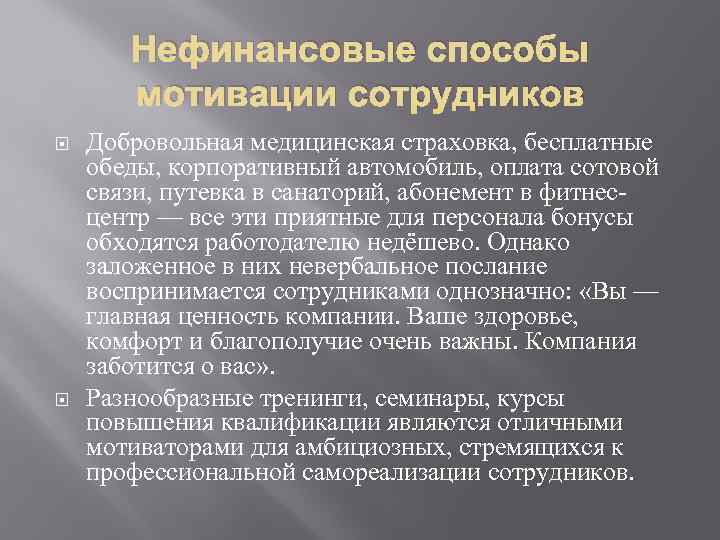 Нефинансовые способы мотивации сотрудников

Добровольная медицинская страховка, бесплатные обеды, корпоративный автомобиль, оплата сотовой связи, путевка в санаторий, абонемент в фитнес-центр — все эти приятные для персонала бонусы обходятся работодателю недёшево. Однако заложенное в них невербальное послание воспринимается сотрудниками однозначно: «Вы — главная ценность компании. Ваше здоровье, комфорт и благополучие очень важны. Компания заботится о вас».

Разнообразные тренинги, семинары, курсы повышения квалификации являются отличными мотиваторами для амбициозных, стремящихся к профессиональной самореализации сотрудников.